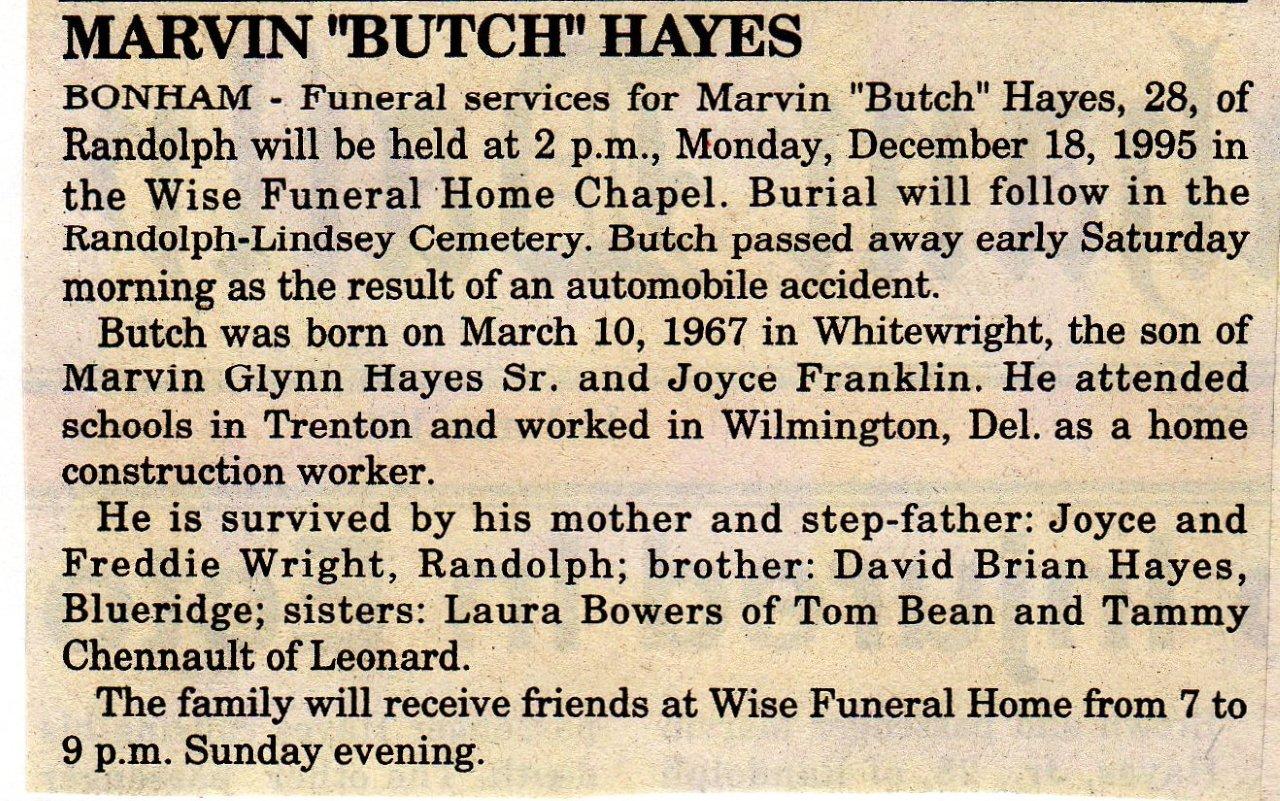 MARVIN "BUTCH" HAYES

BONHAM - Funeral services for Marvin "Butch" Hayes, 28, of Randolph will be held at 2 p.m., Monday, December 18, 1995 in the Wise Funeral Home Chapel. Burial will follow in the Randolph-Lindsey Cemetery. Butch passed away early Saturday morning as the result of an automobile accident.

Butch was born on March 10, 1967 in Whitewright, the son of Marvin Glynn Hayes Sr. and Joyce Franklin. He attended schools in Trenton and worked in Wilmington, Del. as a home construction worker.

He is survived by his mother and step-father: Joyce and Freddie Wright, Randolph; brother: David Brian Hayes, Blueridge; sisters: Laura Bowers of Tom Bean and Tammy Chennault of Leonard.

The family will receive friends at Wise Funeral Home from 7 to 9 p.m. Sunday evening.